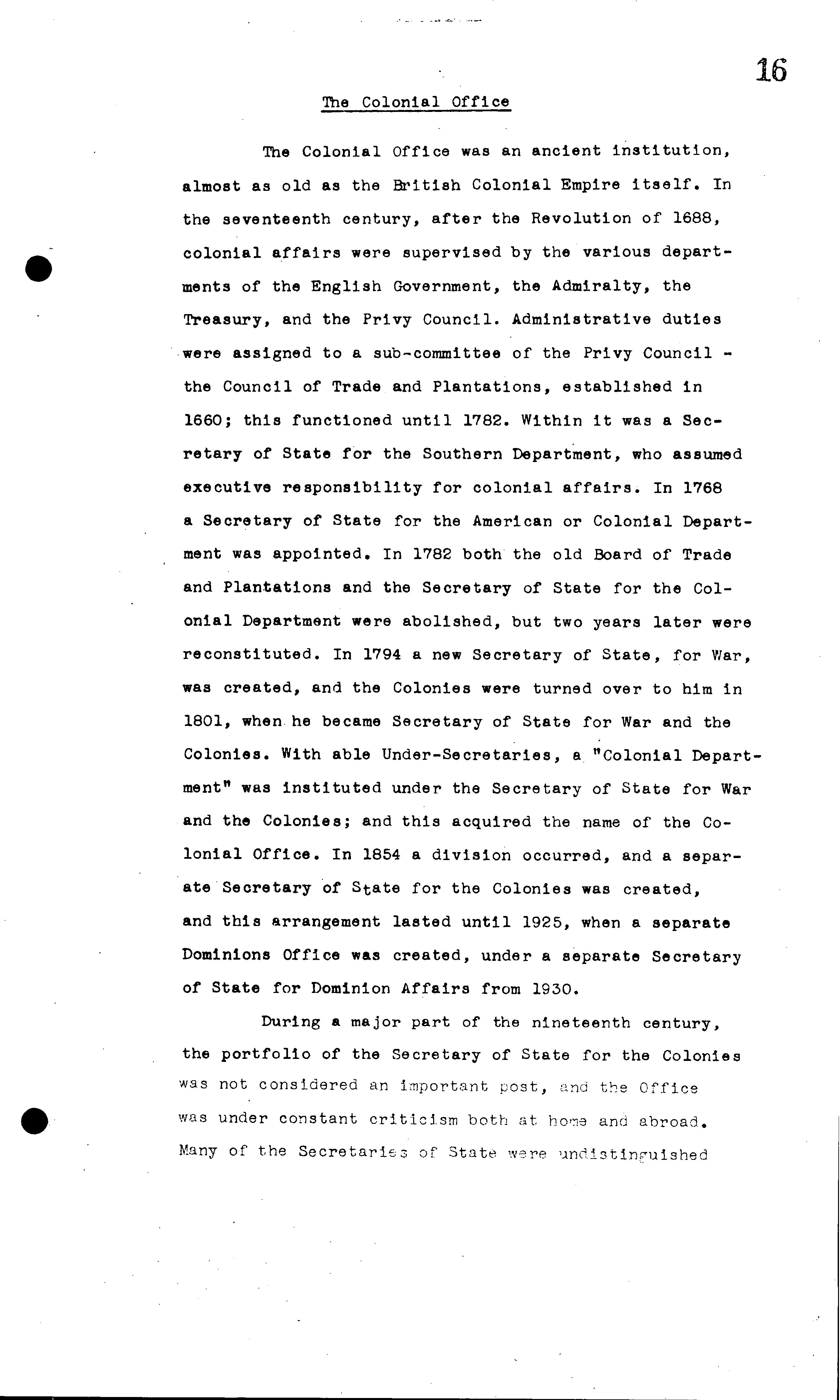 16

The Colonial Office

The Colonial Office was an ancient institution, almost as old as the British Colonial Empire itself. In the seventeenth century, after the Revolution of 1688, colonial affairs were supervised by the various departments of the English Government, the Admiralty, the Treasury, and the Privy Council. Administrative duties were assigned to a sub-committee of the Privy Council - the Council of Trade and Plantations, established in 1660; this functioned until 1782. Within it was a Secretary of State for the Southern Department, who assumed executive responsibility for colonial affairs. In 1768 a Secretary of State for the American or Colonial Department was appointed. In 1782 both the old Board of Trade and Plantations and the Secretary of State for the Colonial Department were abolished, but two years later were reconstituted. In 1794 a new Secretary of State, for War, was created, and the Colonies were turned over to him in 1801, when he became Secretary of State for War and the Colonies. With able Under-Secretaries, a "Colonial Department" was instituted under the Secretary of State for War and the Colonies; and this acquired the name of the Colonial Office. In 1854 a division occurred, and a separate Secretary of State for the Colonies was created, and this arrangement lasted until 1925, when a separate Dominions Office was created, under a separate Secretary of State for Dominion Affairs from 1930.

During a major part of the nineteenth century, the portfolio of the Secretary of State for the Colonies was not considered an important post, and the Office was under constant criticism both at home and abroad. Many of the Secretaries of State were undistinguished